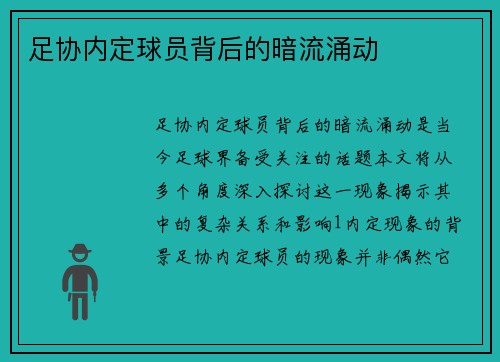 足协内定球员背后的暗流涌动

足协内定球员背后的暗流涌动是当今足球界备受关注的话题本文将从多个角度深入探讨这一现象揭示其中的复杂关系和影响1内定现象的背景足协内定球员的现象并非偶然它